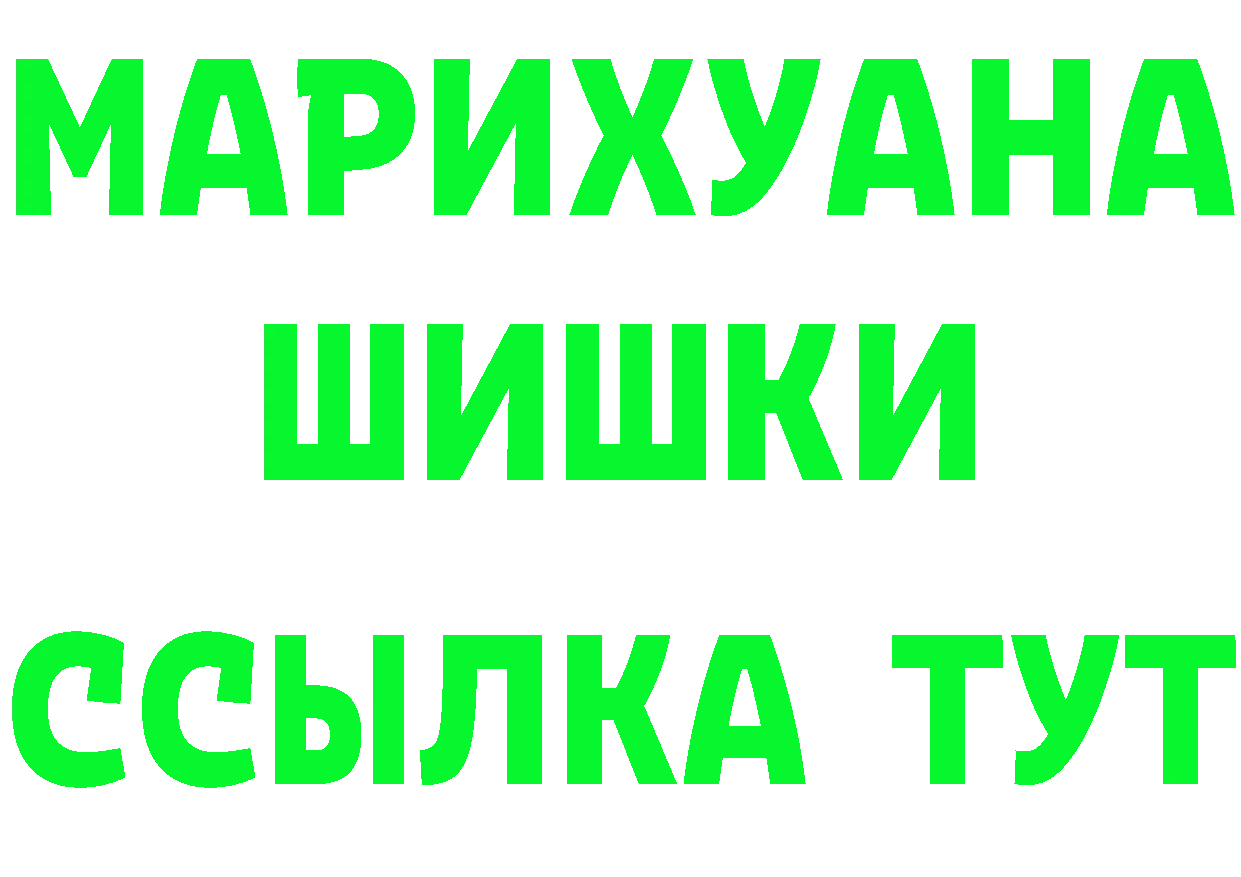 МАРИХУАНА
ШИШКИ
ССЫЛКА ТУТ